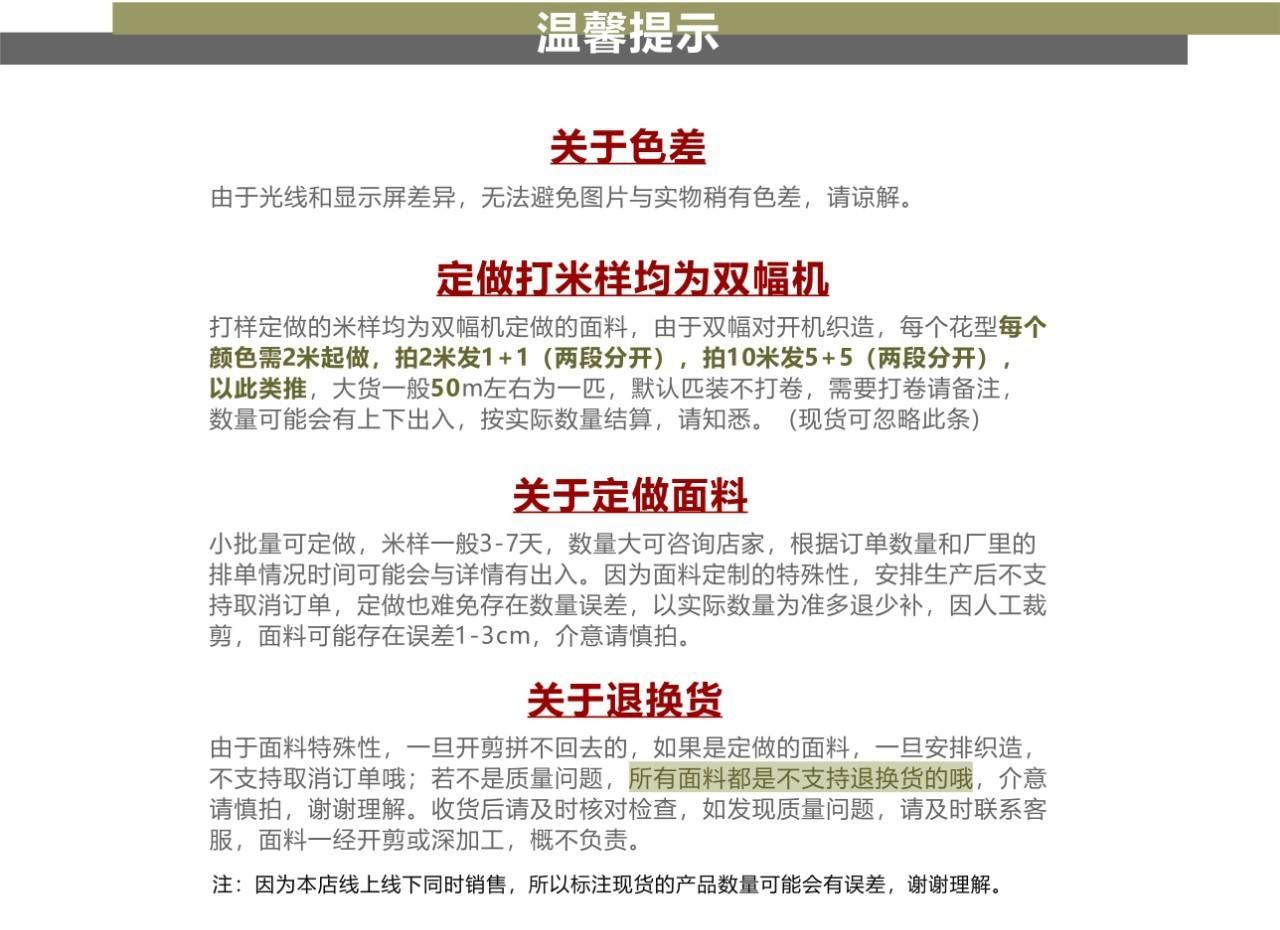 温馨提示

关于色差

由于光线和显示屏差异，无法避免图片与实物稍有色差，请谅解。

定做打米样均为双幅机

打样定做的米样均为双幅机定做的面料，由于双幅对开机织造，每个花型每个颜色需2米起做，拍2米发1+1（两段分开），拍10米发5+5（两段分开），以此类推，大货一般50m左右为一匹，默认匹装不打卷，需要打卷请备注，数量可能会有上下出入，按实际数量结算，请知悉。（现货可忽略此条）

关于定做面料

小批量可定做，米样一般3-7天，数量大可咨询店家，根据订单数量和厂里的排单情况时间可能会与详情有出入。因为面料定制的特殊性，安排生产后不支持取消订单，定做也难免存在数量误差，以实际数量为准多退少补，因人工裁剪，面料可能存在误差1-3cm，介意请慎拍。

关于退换货

由于面料特殊性，一旦开剪拼不回去的，如果是定做的面料，一旦安排织造，不支持取消订单哦；若不是质量问题，所有面料都是不支持退换货的哦，介意请慎拍，谢谢理解。收货后请及时核对检查，如发现质量问题，请及时联系客服，面料一经开剪或深加工，概不负责。

注：因为本店线上线下同时销售，所以标注现货的产品数量可能会有误差，谢谢理解。